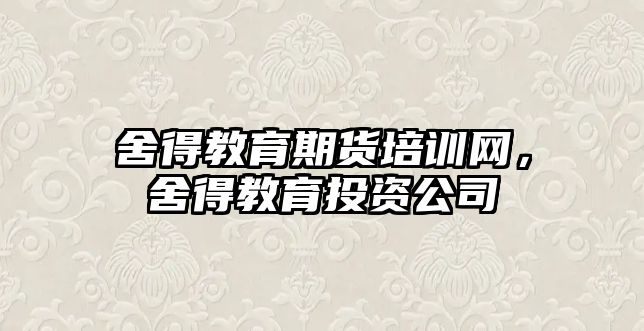 舍得教育期货培训网，舍得教育投资公司